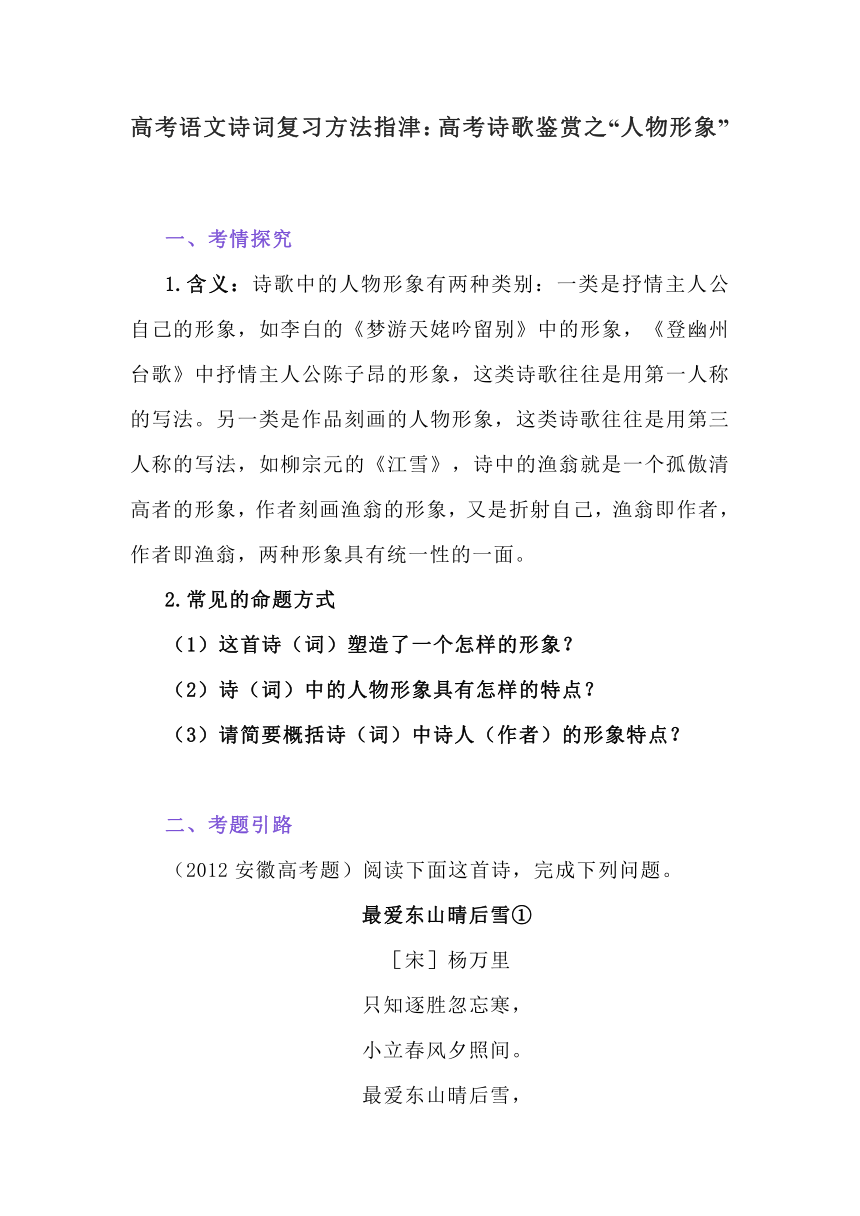 高考语文诗词复习方法指津：高考诗歌鉴赏之“人物形象”

一、考情探究

1.含义：诗歌中的人物形象有两种类别：一类是抒情主人公自己的形象，如李白的《梦游天姥吟留别》中的形象，《登幽州台歌》中抒情主人公陈子昂的形象，这类诗歌往往是用第一人称的写法。另一类是作品刻画的人物形象，这类诗歌往往是用第三人称的写法，如柳宗元的《江雪》，诗中的渔翁就是一个孤傲清高者的形象，作者刻画渔翁的形象，又是折射自己，渔翁即作者，作者即渔翁，两种形象具有统一性的一面。

2.常见的命题方式

（1）这首诗（词）塑造了一个怎样的形象？

（2）诗（词）中的人物形象具有怎样的特点？

（3）请简要概括诗（词）中诗人（作者）的形象特点？

二、考题引路

（2012 安徽高考题）阅读下面这首诗，完成下列问题。

最爱东山晴后雪①

［宋］杨万里

只知逐胜忽忘寒，

小立春风夕照间。

最爱东山晴后雪，